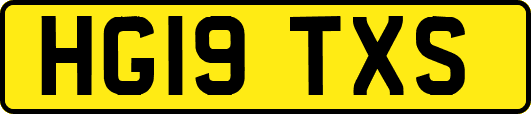 HG19 TXS